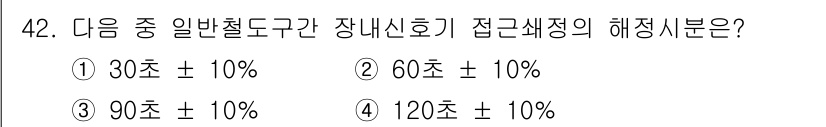 42. 다음 중 일반철도구간 장내신호기 접근쇄정의 해정시분은?

① 30초 ± 10%
② 60초 ± 10%
③ 90초 ± 10%
④ 120초 ± 10%